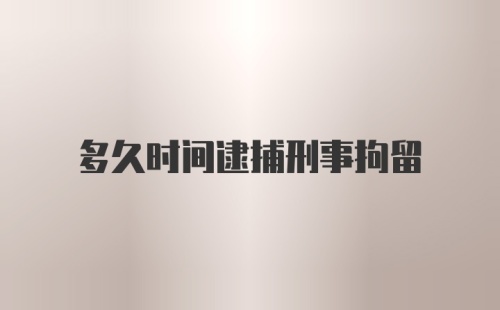 多久时间逮捕刑事拘留